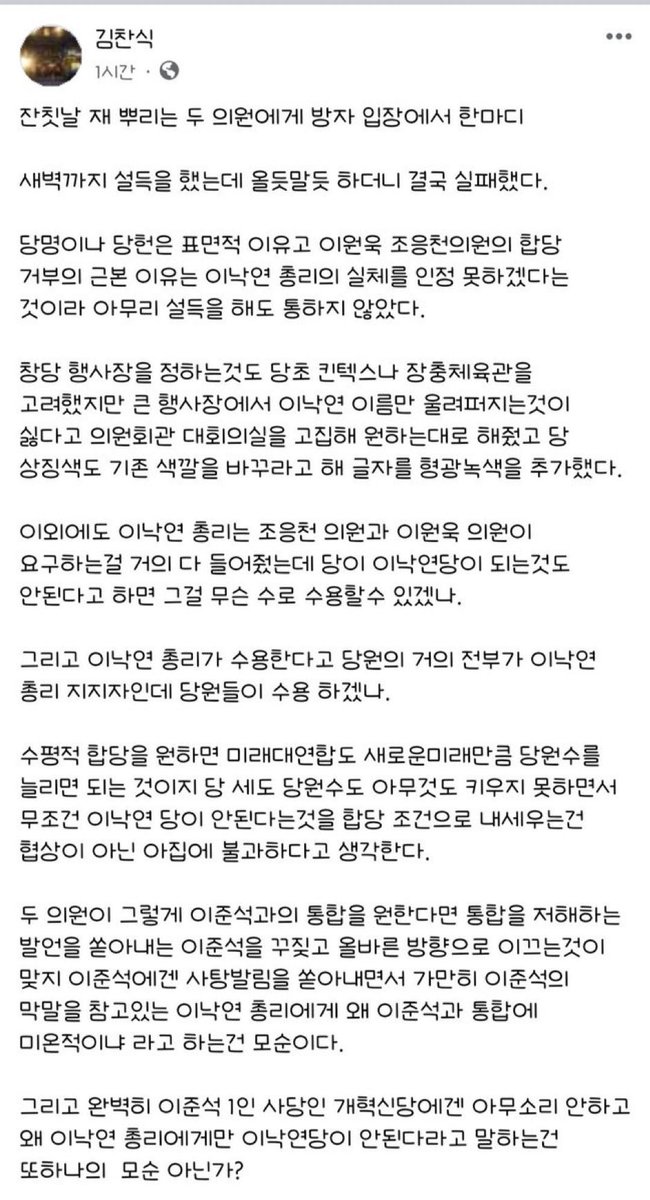 김찬식
1시간 ·

잔칫날 재 뿌리는 두 의원에게 방자 입장에서 한마디

새벽까지 설득을 했는데 올듯말듯 하더니 결국 실패했다.

당명이나 당헌은 표면적 이유고 이원욱 조응천의원의 합당 거부의 근본 이유는 이낙연 총리의 실체를 인정 못하겠다는 것이라 아무리 설득을 해도 통하지 않았다.

창당 행사장을 정하는것도 당초 킨텍스나 장충체육관을 고려했지만 큰 행사장에서 이낙연 이름만 울려퍼지는것이 싫다고 의원회관 대회의실을 고집해 원하는대로 해줬고 당 상징색도 기존 색깔을 바꾸라고 해 글자를 형광녹색을 추가했다.

이외에도 이낙연 총리는 조응천 의원과 이원욱 의원이 요구하는걸 거의 다 들어줬는데 당이 이낙연당이 되는것도 안된다고 하면 그걸 무슨 수로 수용할수 있겠나.

그리고 이낙연 총리가 수용한다고 당원의 거의 전부가 이낙연 총리 지지자인데 당원들이 수용 하겠나.

수평적 합당을 원하면 미래대연합도 새로운미래만큼 당원수를 늘리면 되는 것이지 당 세도 당원수도 아무것도 키우지 못하면서 무조건 이낙연 당이 안된다는것을 합당 조건으로 내세우는건 협상이 아닌 아집에 불과하다고 생각한다.

두 의원이 그렇게 이준석과의 통합을 원한다면 통합을 저해하는 발언을 쏟아내는 이준석을 꾸짖고 올바른 방향으로 이끄는것이 맞지 이준석에겐 사탕발림을 쏟아내면서 가만히 이준석의 막말을 참고있는 이낙연 총리에게 왜 이준석과 통합에 미온적이냐 라고 하는건 모순이다.

그리고 완벽히 이준석 1인 사당인 개혁신당에겐 아무소리 안하고 왜 이낙연 총리에게만 이낙연당이 안된다라고 말하는건 또하나의 모순 아닌가?